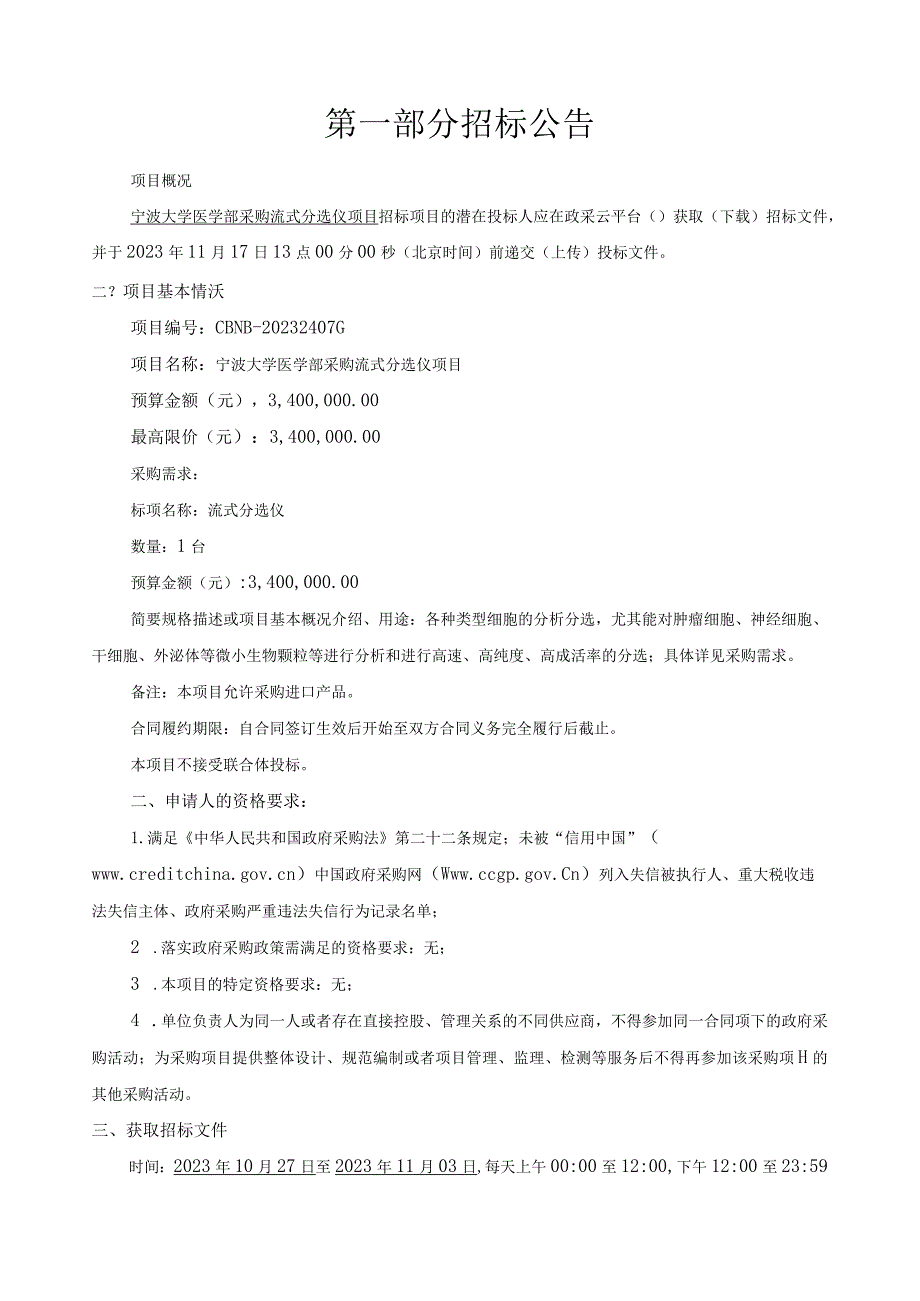 第一部分招标公告

项目概况

宁波大学医学部采购流式分选仪项目招标项目的潜在投标人应在政采云平台（）获取（下载）招标文件，并于2023年11月17日13点00分00秒（北京时间）前递交（上传）投标文件。

二？项目基本情沃

项目编号：CBNB-20232407G

项目名称：宁波大学医学部采购流式分选仪项目

预算金额（元），3,400,000.00

最高限价（元）：3,400,000.00

采购需求：

标项名称：流式分选仪

数量：1台

预算金额（元）:3,400,000.00

简要规格描述或项目基本概况介绍、用途：各种类型细胞的分析分选，尤其能对肿瘤细胞、神经细胞、干细胞、外泌体等微小生物颗粒等进行分析和进行高速、高纯度、高成活率的分选；具体详见采购需求。

备注：本项目允许采购进口产品。

合同履约期限：自合同签订生效后开始至双方合同义务完全履行后截止。

本项目不接受联合体投标。

二、申请人的资格要求：

1.满足《中华人民共和国政府采购法》第二十二条规定；未被“信用中国”（www.creditchina.gov.cn）中国政府采购网（Www.ccgp.gov.Cn）列入失信被执行人、重大税收违法失信主体、政府采购严重违法失信行为记录名单；

2 .落实政府采购政策需满足的资格要求：无；

3 .本项目的特定资格要求：无；

4 .单位负责人为同一人或者存在直接控股、管理关系的不同供应商，不得参加同一合同项下的政府采购活动；为采购项目提供整体设计、规范编制或者项目管理、监理、检测等服务后不得再参加该采购项H的其他采购活动。

三、获取招标文件

时间：2023年10月27日至2023年11月03日，每天上午00:00至12:00，下午12:00至23:59